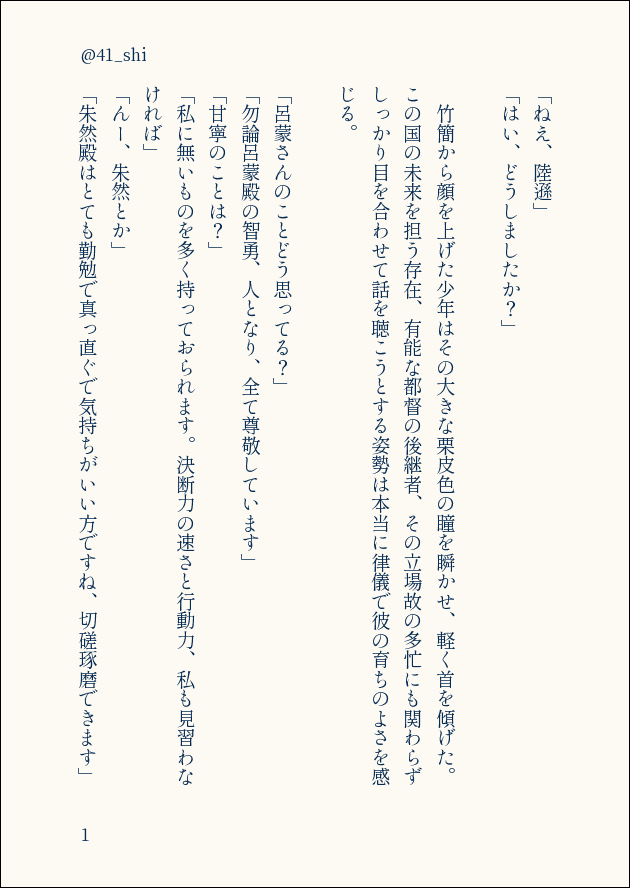 @41_shi

「ねえ、陸遜」

「はい、どうしましたか？」

竹簡から顔を上げた少年はその大きな栗皮色の瞳を瞬かせ、軽く首を傾げた。この国の未来を担う存在、有能な都督の後継者、その立場故の多忙にも関わらずしっかり目を合わせて話を聴こうとする姿勢は本当に律儀で彼の育ちのよさを感じる。

「呂蒙さんのことどう思ってる？」

「勿論呂蒙殿の智勇、人となり、全て尊敬しています」

「甘寧のことは？」

「私に無いものを多く持っておられます。決断力の速さと行動力、私も見習わなければ」

「んー、朱然とか」

「朱然殿はとても勤勉で真っ直ぐで気持ちがいい方ですね、切磋琢磨できます」

1